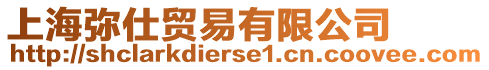 上海弥仕贸易有限公司
http://shclarkdierse1.cn.coovee.com